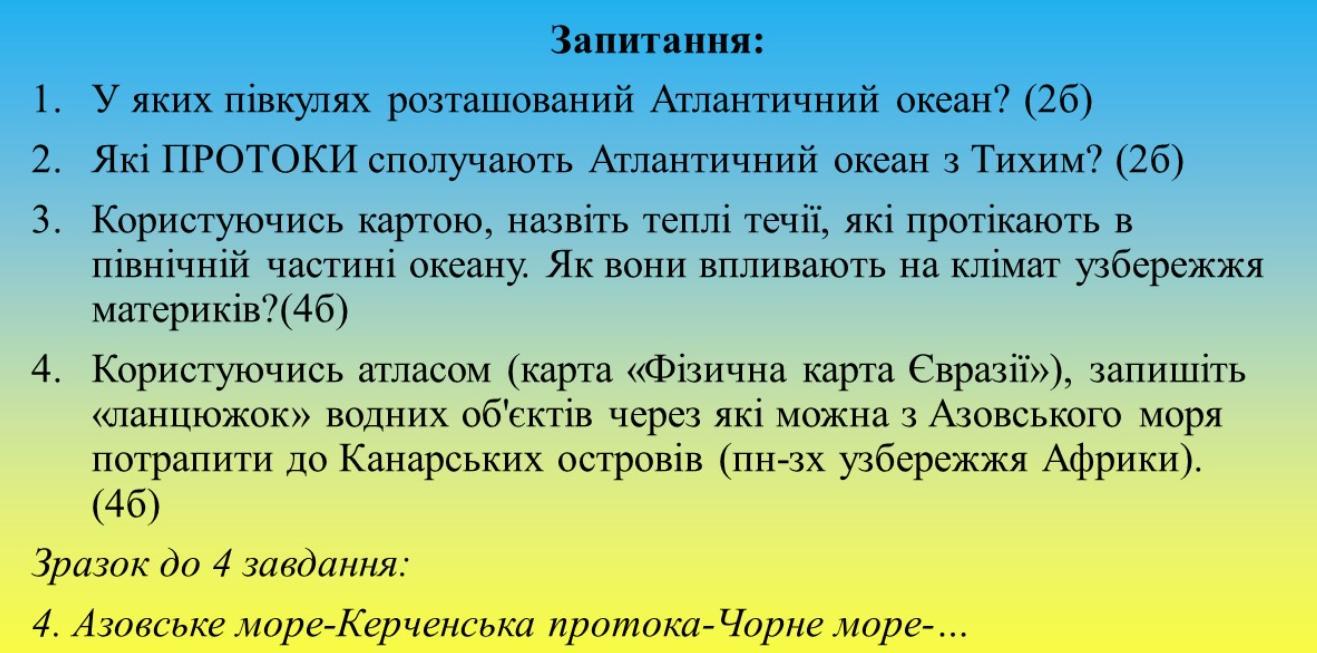 Запитання:

1. У яких півкулях розташований Атлантичний океан? (2б)

2. Які ПРОТОКИ сполучають Атлантичний океан з Тихим? (2б)

3. Користуючись картою, назвіть теплі течії, які протікають в північній частині океану. Як вони впливають на клімат узбережжя материків?(4б)

4. Користуючись атласом (карта «Фізична карта Євразії»), запишіть «ланцюжок» водних об'єктів через які можна з Азовського моря потрапити до Канарських островів (пн-зх узбережжя Африки). (4б)

Зразок до 4 завдання:

4. Азовське море-Керченська протока-Чорне море-...